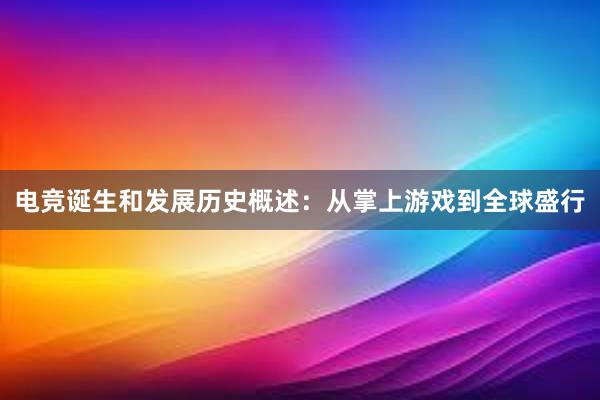 电竞诞生和发展历史概述：从掌上游戏到全球盛行